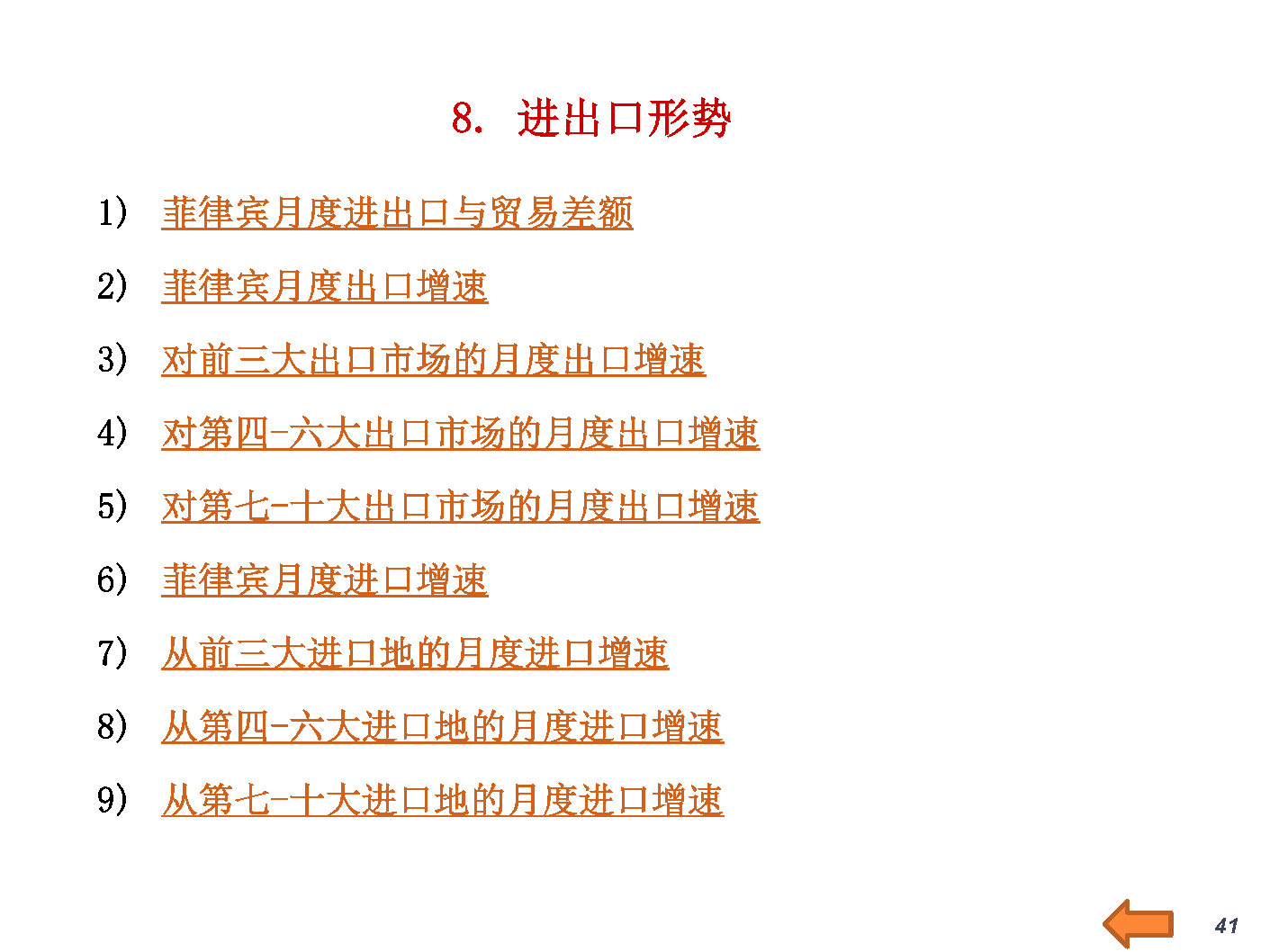 8. 进出口形势

1) 菲律宾月度进出口与贸易差额

2) 菲律宾月度出口增速

3) 对前三大出口市场的月度出口增速

4) 对第四-六大出口市场的月度出口增速

5) 对第七-十大出口市场的月度出口增速

6) 菲律宾月度进口增速

7) 从前三大进口地的月度进口增速

8) 从第四-六大进口地的月度进口增速

9) 从第七-十大进口地的月度进口增速

41